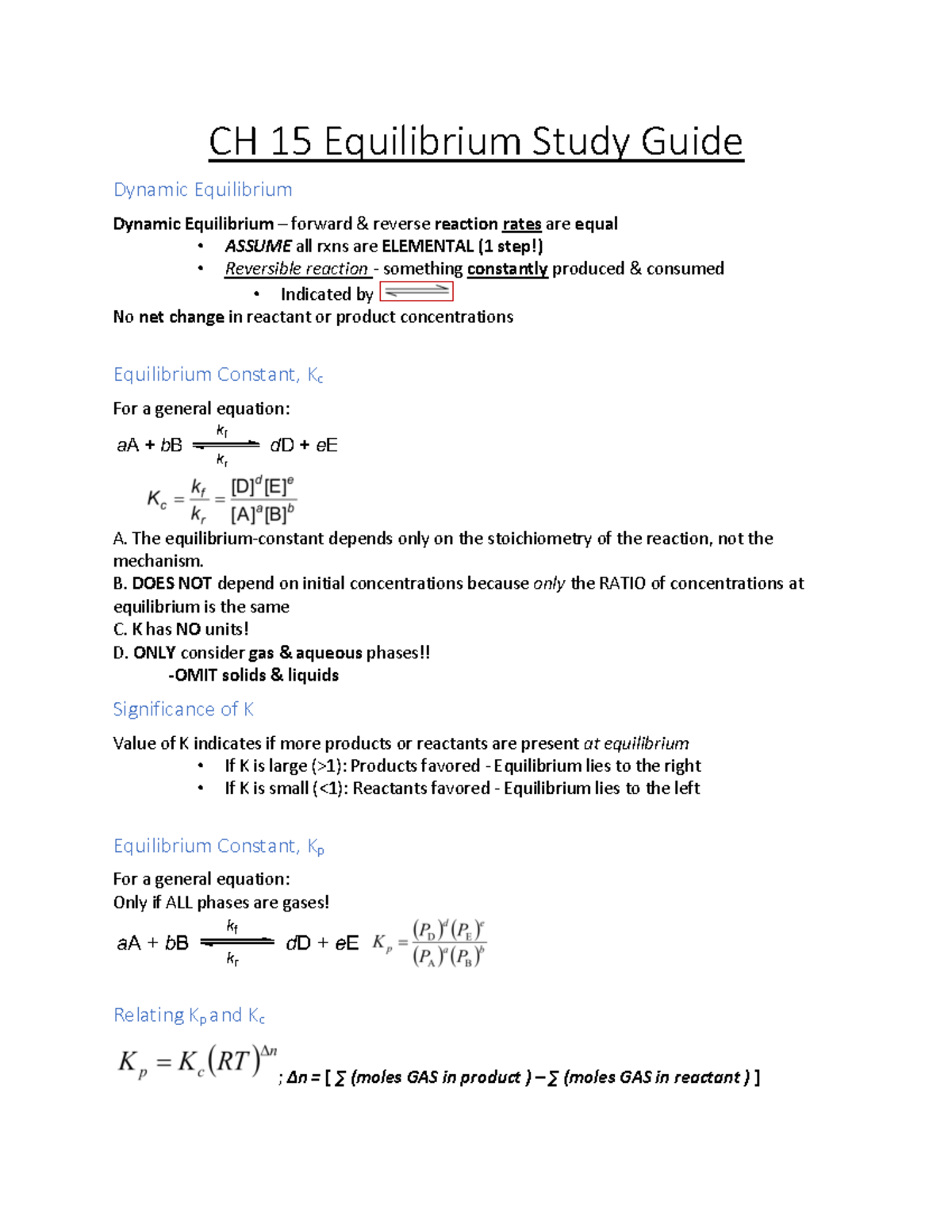 CH 15 Equilibrium Study Guide

Dynamic Equilibrium

Dynamic Equilibrium – forward & reverse reaction rates are equal

• ASSUME all rxns are ELEMENTAL (1 step!)
• Reversible reaction - something constantly produced & consumed
  • Indicated by $\rightleftharpoons$

No net change in reactant or product concentrations

Equilibrium Constant, $K_c$

For a general equation:

$aA + bB \underset{k_r}{\overset{k_f}{\rightleftharpoons}} dD + eE$

$K_c = \frac{k_f}{k_r} = \frac{[D]^d[E]^e}{[A]^a[B]^b}$

A. The equilibrium-constant depends only on the stoichiometry of the reaction, not the mechanism.

B. DOES NOT depend on initial concentrations because only the RATIO of concentrations at equilibrium is the same

C. K has NO units!

D. ONLY consider gas & aqueous phases!!

-OMIT solids & liquids

Significance of K

Value of K indicates if more products or reactants are present at equilibrium

• If K is large (>1): Products favored - Equilibrium lies to the right
• If K is small (<1): Reactants favored - Equilibrium lies to the left

Equilibrium Constant, $K_p$

For a general equation:

Only if ALL phases are gases!

$aA + bB \underset{k_r}{\overset{k_f}{\rightleftharpoons}} dD + eE$ $K_p = \frac{(P_D)^d(P_E)^e}{(P_A)^a(P_B)^b}$

Relating $K_p$ and $K_c$

$K_p = K_c(RT)^{\Delta n}$ ; Δn = [ ∑ (moles GAS in product ) – ∑ (moles GAS in reactant ) ]